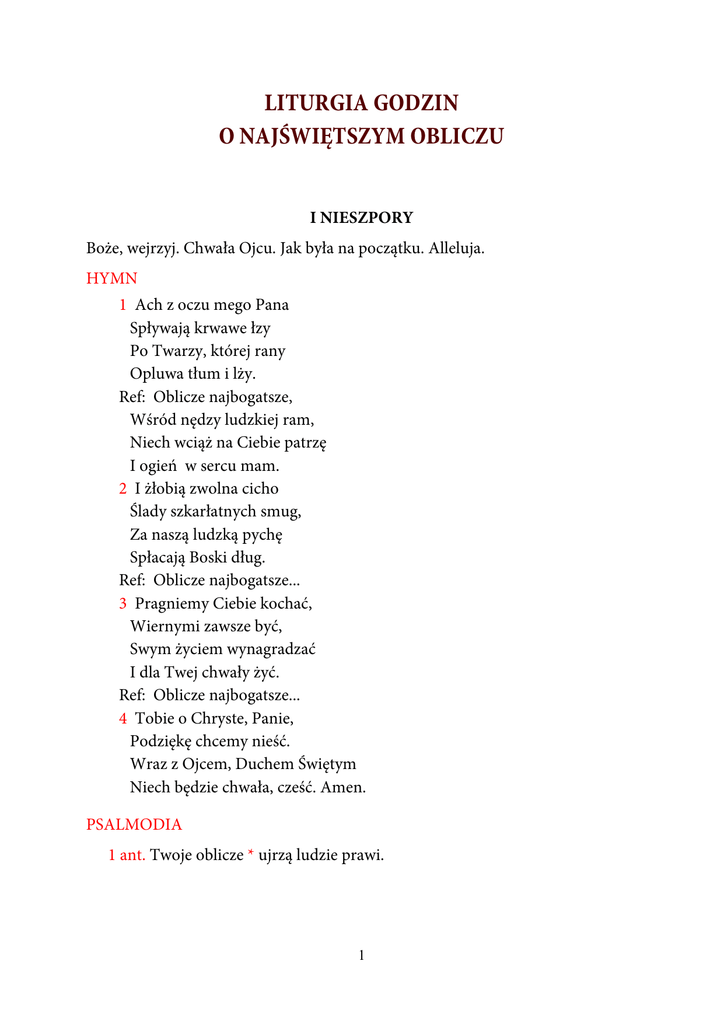 LITURGIA GODZIN
O NAJŚWIĘTSZYM OBLICZU

I NIESZPORY

Boże, wejrzyj. Chwała Ojcu. Jak była na początku. Alleluja.

HYMN

1 Ach z oczu mego Pana
Spływają krwawe łzy
Po Twarzy, której rany
Opluwa tłum i lży.
Ref: Oblicze najbogatsze,
Wśród nędzy ludzkiej ram,
Niech wciąż na Ciebie patrzę
I ogień w sercu mam.
2 I żłobią zwolna cicho
Ślady szkarłatnych smug,
Za naszą ludzką pychę
Spłacają Boski dług.
Ref: Oblicze najbogatsze...
3 Pragniemy Ciebie kochać,
Wiernymi zawsze być,
Swym życiem wynagradzać
I dla Twej chwały żyć.
Ref: Oblicze najbogatsze...
4 Tobie o Chryste, Panie,
Podziękę chcemy nieść.
Wraz z Ojcem, Duchem Świętym
Niech będzie chwała, cześć. Amen.

PSALMODIA

1 ant. Twoje oblicze * ujrzą ludzie prawi.

1